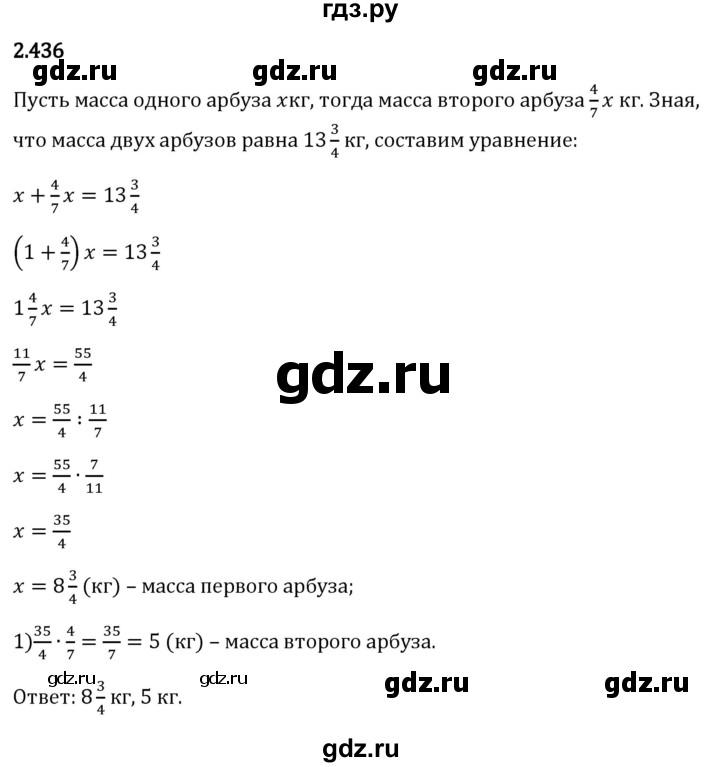 гдз.ру

2.436

gdz.ru gdz.ru gdz.ru

Пусть масса одного арбуза $x$кг, тогда масса второго арбуза $\frac{4}{7}x$ кг. Зная, что масса двух арбузов равна $13\frac{3}{4}$ кг, составим уравнение:

$x + \frac{4}{7}x = 13\frac{3}{4}$

$\left(1 + \frac{4}{7}\right)x = 13\frac{3}{4}$

$1\frac{4}{7}x = 13\frac{3}{4}$

$\frac{11}{7}x = \frac{55}{4}$

gdz.ru

$x = \frac{55}{4} : \frac{11}{7}$

$x = \frac{55}{4} \cdot \frac{7}{11}$

$x = \frac{35}{4}$

$x = 8\frac{3}{4}$ (кг) – масса первого арбуза;

1)$\frac{35}{4} \cdot \frac{4}{7} = \frac{35}{7} = 5$ (кг) – масса второго арбуза.

gdz.ru gdz.ru gdz.ru gdz.ru

Ответ: $8\frac{3}{4}$ кг, 5 кг.

gdz.ru